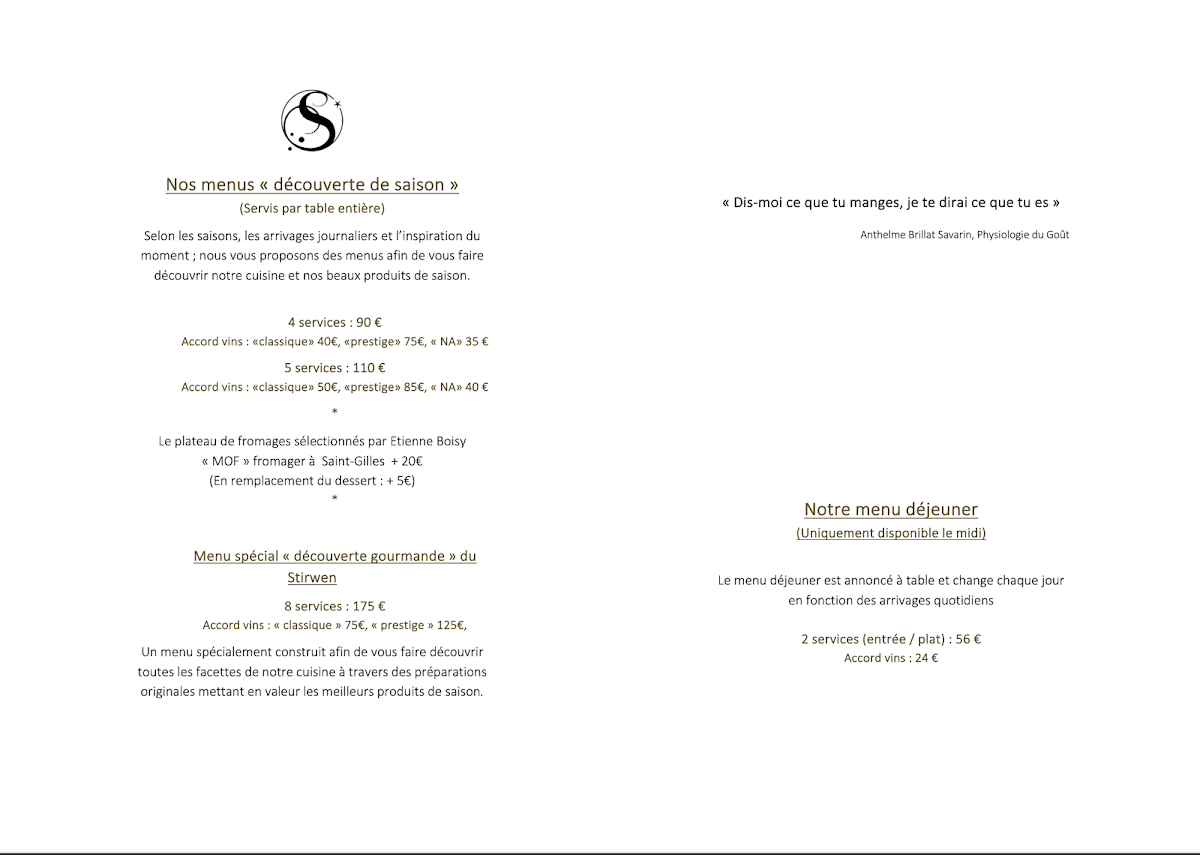 S

Nos menus « découverte de saison »
(Servis par table entière)

Selon les saisons, les arrivages journaliers et l'inspiration du moment ; nous vous proposons des menus afin de vous faire découvrir notre cuisine et nos beaux produits de saison.

4 services : 90 €
Accord vins : «classique» 40€, «prestige» 75€, « NA» 35 €

5 services : 110 €
Accord vins : «classique» 50€, «prestige» 85€, « NA» 40 €

*

Le plateau de fromages sélectionnés par Etienne Boisy « MOF » fromager à Saint-Gilles + 20€
(En remplacement du dessert : + 5€)

*

Menu spécial « découverte gourmande » du Stirwen

8 services : 175 €
Accord vins : « classique » 75€, « prestige » 125€,

Un menu spécialement construit afin de vous faire découvrir toutes les facettes de notre cuisine à travers des préparations originales mettant en valeur les meilleurs produits de saison.

« Dis-moi ce que tu manges, je te dirai ce que tu es »

Anthelme Brillat Savarin, Physiologie du Goût

Notre menu déjeuner
(Uniquement disponible le midi)

Le menu déjeuner est annoncé à table et change chaque jour en fonction des arrivages quotidiens

2 services (entrée / plat) : 56 €
Accord vins : 24 €